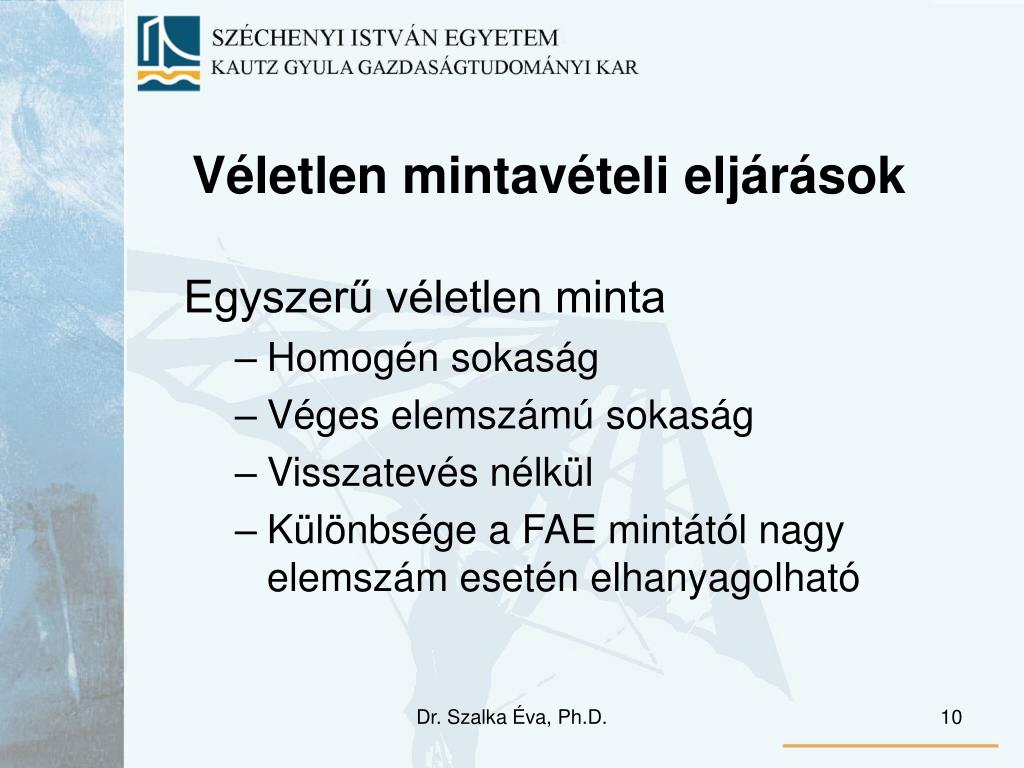 SZÉCHENYI ISTVÁN EGYETEM
KAUTZ GYULA GAZDASÁGTUDOMÁNYI KAR

Véletlen mintavételi eljárások

Egyszerű véletlen minta
– Homogén sokaság
– Véges elemszámú sokaság
– Visszatevés nélkül
– Különbsége a FAE mintától nagy elemszám esetén elhanyagolható

Dr. Szalka Éva, Ph.D.

10